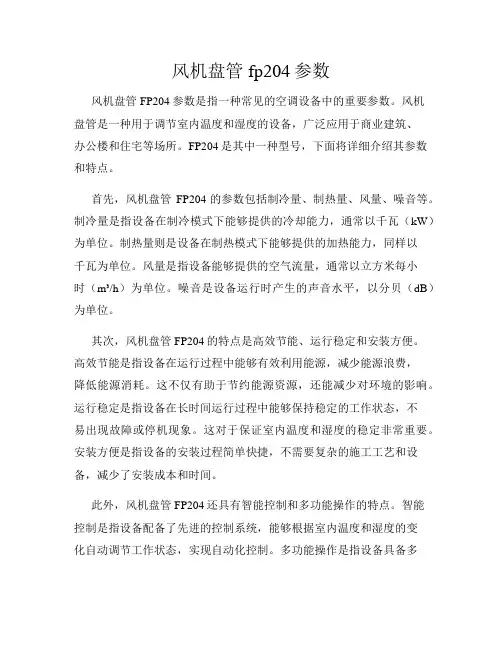 风机盘管 fp204 参数

风机盘管 FP204 参数是指一种常见的空调设备中的重要参数。风机盘管是一种用于调节室内温度和湿度的设备，广泛应用于商业建筑、办公楼和住宅等场所。FP204 是其中一种型号，下面将详细介绍其参数和特点。

首先，风机盘管 FP204 的参数包括制冷量、制热量、风量、噪音等。制冷量是指设备在制冷模式下能够提供的冷却能力，通常以千瓦（kW）为单位。制热量则是设备在制热模式下能够提供的加热能力，同样以千瓦为单位。风量是指设备能够提供的空气流量，通常以立方米每小时（m³/h）为单位。噪音是设备运行时产生的声音水平，以分贝（dB）为单位。

其次，风机盘管 FP204 的特点是高效节能、运行稳定和安装方便。高效节能是指设备在运行过程中能够有效利用能源，减少能源浪费，降低能源消耗。这不仅有助于节约能源资源，还能减少对环境的影响。运行稳定是指设备在长时间运行过程中能够保持稳定的工作状态，不易出现故障或停机现象。这对于保证室内温度和湿度的稳定非常重要。安装方便是指设备的安装过程简单快捷，不需要复杂的施工工艺和设备，减少了安装成本和时间。

此外，风机盘管 FP204 还具有智能控制和多功能操作的特点。智能控制是指设备配备了先进的控制系统，能够根据室内温度和湿度的变化自动调节工作状态，实现自动化控制。多功能操作是指设备具备多